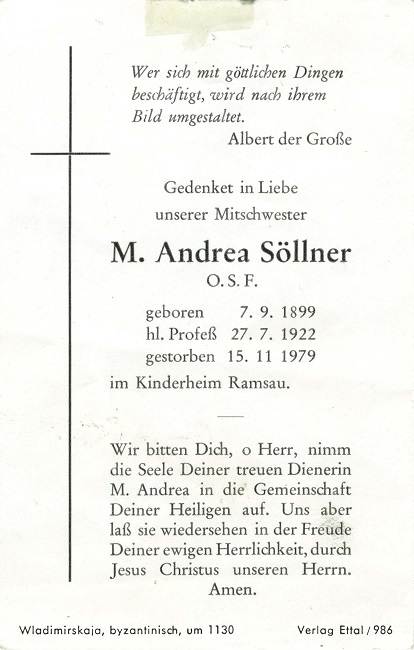 Wer sich mit göttlichen Dingen beschäftigt, wird nach ihrem Bild umgestaltet.

Albert der Große

Gedenket in Liebe
unserer Mitschwester

M. Andrea Söllner
O. S. F.

geboren 7. 9. 1899
hl. Profeß 27. 7. 1922
gestorben 15. 11 1979
im Kinderheim Ramsau.

Wir bitten Dich, o Herr, nimm die Seele Deiner treuen Dienerin M. Andrea in die Gemeinschaft Deiner Heiligen auf. Uns aber laß sie wiedersehen in der Freude Deiner ewigen Herrlichkeit, durch Jesus Christus unseren Herrn. Amen.

Wladimirskaja, byzantinisch, um 1130

Verlag Ettal / 986